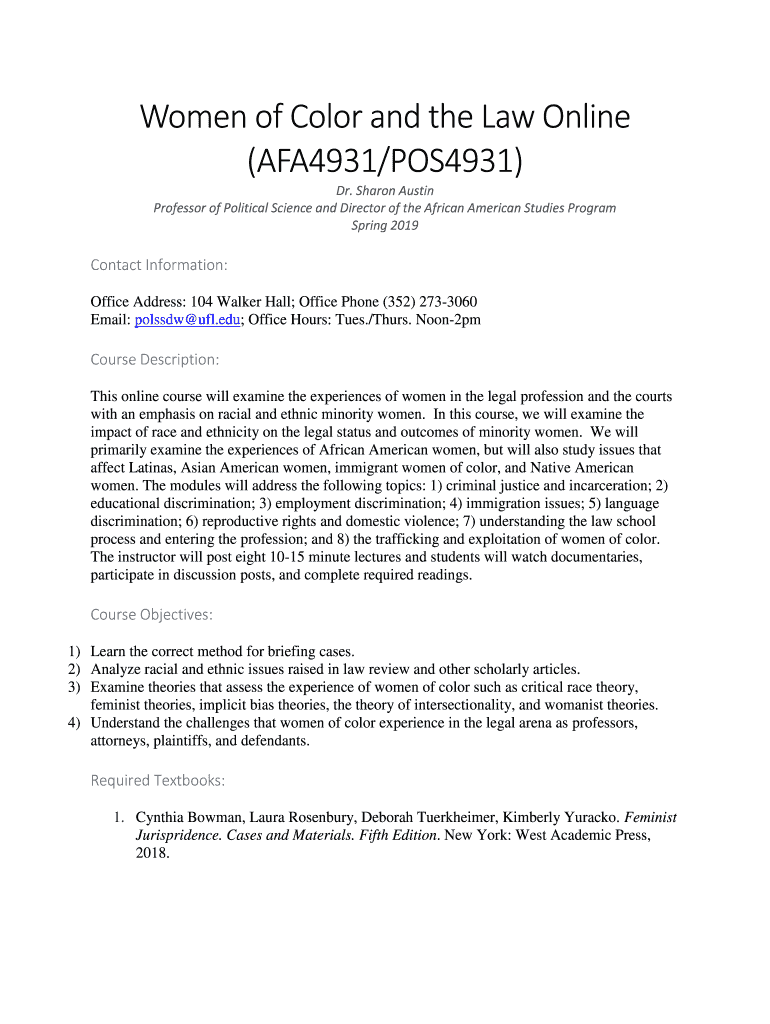 Women of Color and the Law Online (AFA4931/POS4931)

Dr. Sharon Austin
Professor of Political Science and Director of the African American Studies Program
Spring 2019

Contact Information:

Office Address: 104 Walker Hall; Office Phone (352) 273-3060
Email: polssdw@ufl.edu; Office Hours: Tues./Thurs. Noon-2pm

Course Description:

This online course will examine the experiences of women in the legal profession and the courts with an emphasis on racial and ethnic minority women. In this course, we will examine the impact of race and ethnicity on the legal status and outcomes of minority women. We will primarily examine the experiences of African American women, but will also study issues that affect Latinas, Asian American women, immigrant women of color, and Native American women. The modules will address the following topics: 1) criminal justice and incarceration; 2) educational discrimination; 3) employment discrimination; 4) immigration issues; 5) language discrimination; 6) reproductive rights and domestic violence; 7) understanding the law school process and entering the profession; and 8) the trafficking and exploitation of women of color. The instructor will post eight 10-15 minute lectures and students will watch documentaries, participate in discussion posts, and complete required readings.

Course Objectives:

1) Learn the correct method for briefing cases.
2) Analyze racial and ethnic issues raised in law review and other scholarly articles.
3) Examine theories that assess the experience of women of color such as critical race theory, feminist theories, implicit bias theories, the theory of intersectionality, and womanist theories.
4) Understand the challenges that women of color experience in the legal arena as professors, attorneys, plaintiffs, and defendants.

Required Textbooks:

1. Cynthia Bowman, Laura Rosenbury, Deborah Tuerkheimer, Kimberly Yuracko. Feminist Jurispridence. Cases and Materials. Fifth Edition. New York: West Academic Press, 2018.